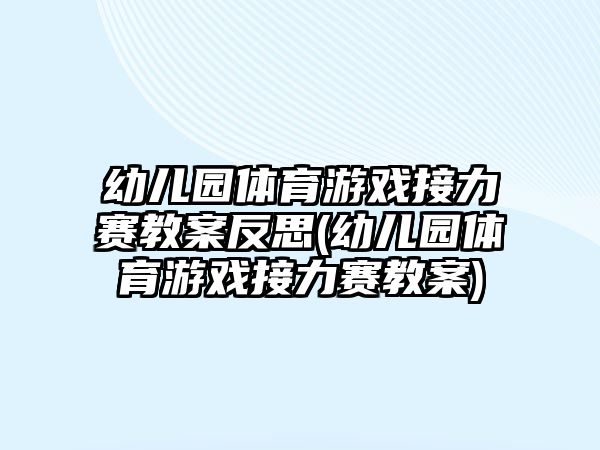 幼儿园体育游戏接力赛教案反思(幼儿园体育游戏接力赛教案)